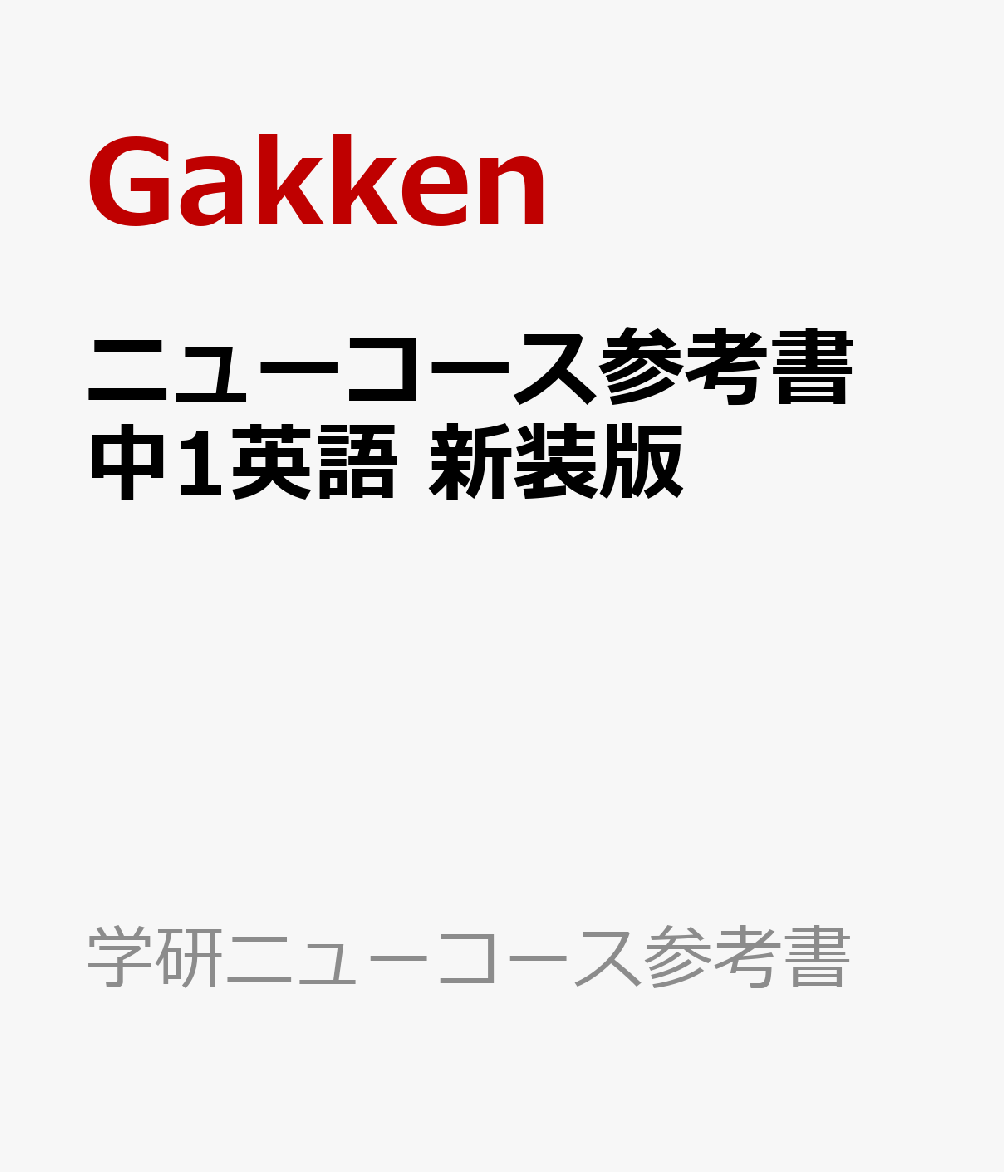 Gakken

ニューコース参考書
中1英語 新装版

学研ニューコース参考書